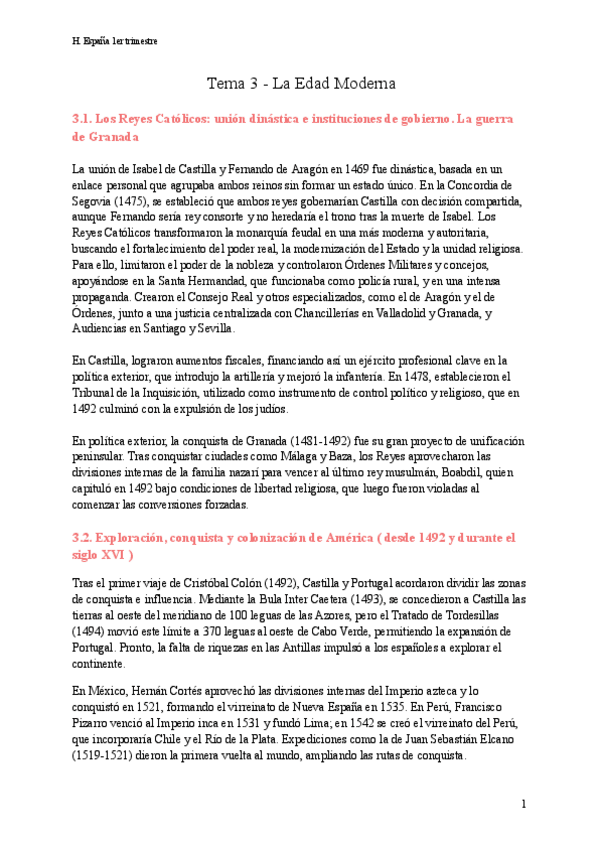 H. España 1er trimestre

Tema 3 - La Edad Moderna

3.1. Los Reyes Católicos: unión dinástica e instituciones de gobierno. La guerra de Granada

La unión de Isabel de Castilla y Fernando de Aragón en 1469 fue dinástica, basada en un enlace personal que agrupaba ambos reinos sin formar un estado único. En la Concordia de Segovia (1475), se estableció que ambos reyes gobernarían Castilla con decisión compartida, aunque Fernando sería rey consorte y no heredaría el trono tras la muerte de Isabel. Los Reyes Católicos transformaron la monarquía feudal en una más moderna y autoritaria, buscando el fortalecimiento del poder real, la modernización del Estado y la unidad religiosa. Para ello, limitaron el poder de la nobleza y controlaron Órdenes Militares y concejos, apoyándose en la Santa Hermandad, que funcionaba como policía rural, y en una intensa propaganda. Crearon el Consejo Real y otros especializados, como el de Aragón y el de Órdenes, junto a una justicia centralizada con Chancillerías en Valladolid y Granada, y Audiencias en Santiago y Sevilla.

En Castilla, lograron aumentos fiscales, financiando así un ejército profesional clave en la política exterior, que introdujo la artillería y mejoró la infantería. En 1478, establecieron el Tribunal de la Inquisición, utilizado como instrumento de control político y religioso, que en 1492 culminó con la expulsión de los judíos.

En política exterior, la conquista de Granada (1481-1492) fue su gran proyecto de unificación peninsular. Tras conquistar ciudades como Málaga y Baza, los Reyes aprovecharon las divisiones internas de la familia nazarí para vencer al último rey musulmán, Boabdil, quien capituló en 1492 bajo condiciones de libertad religiosa, que luego fueron violadas al comenzar las conversiones forzadas.

3.2. Exploración, conquista y colonización de América ( desde 1492 y durante el siglo XVI )

Tras el primer viaje de Cristóbal Colón (1492), Castilla y Portugal acordaron dividir las zonas de conquista e influencia. Mediante la Bula Inter Caetera (1493), se concedieron a Castilla las tierras al oeste del meridiano de 100 leguas de las Azores, pero el Tratado de Tordesillas (1494) movió este límite a 370 leguas al oeste de Cabo Verde, permitiendo la expansión de Portugal. Pronto, la falta de riquezas en las Antillas impulsó a los españoles a explorar el continente.

En México, Hernán Cortés aprovechó las divisiones internas del Imperio azteca y lo conquistó en 1521, formando el virreinato de Nueva España en 1535. En Perú, Francisco Pizarro venció al Imperio inca en 1531 y fundó Lima; en 1542 se creó el virreinato del Perú, que incorporaría Chile y el Río de la Plata. Expediciones como la de Juan Sebastián Elcano (1519-1521) dieron la primera vuelta al mundo, ampliando las rutas de conquista.

1